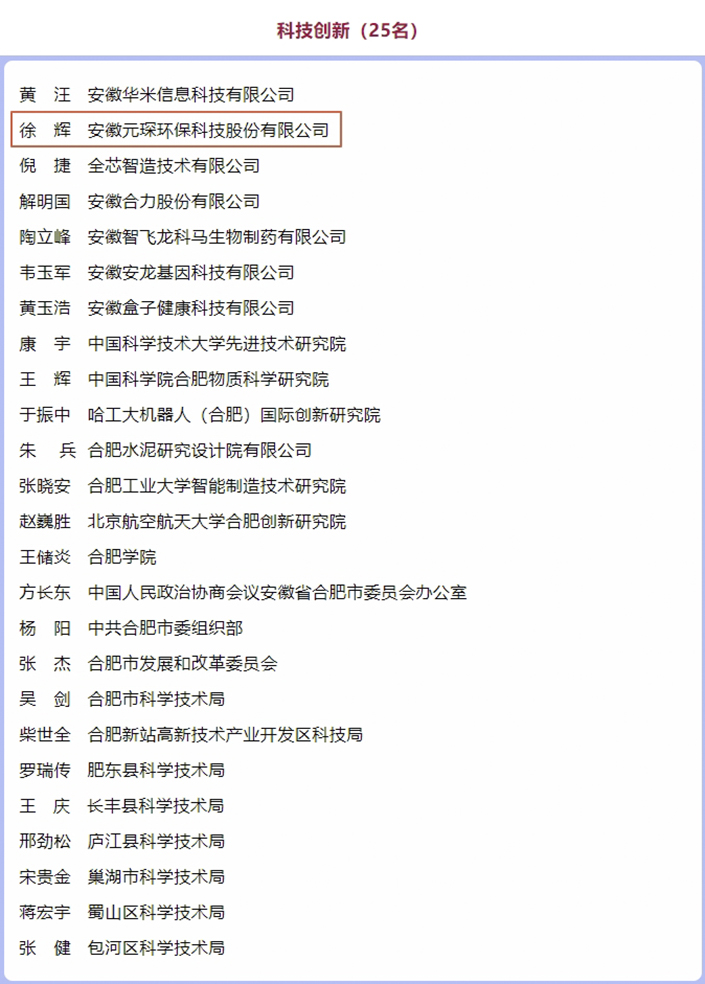 科技创新（25名）

黄　汪　安徽华米信息科技有限公司
徐　辉　安徽元琛环保科技股份有限公司
倪　捷　全芯智造技术有限公司
解明国　安徽合力股份有限公司
陶立峰　安徽智飞龙科马生物制药有限公司
韦玉军　安徽安龙基因科技有限公司
黄玉浩　安徽盒子健康科技有限公司
康　宇　中国科学技术大学先进技术研究院
王　辉　中国科学院合肥物质科学研究院
于振中　哈工大机器人（合肥）国际创新研究院
朱　兵　合肥水泥研究设计院有限公司
张晓安　合肥工业大学智能制造技术研究院
赵巍胜　北京航空航天大学合肥创新研究院
王储炎　合肥学院
方长东　中国人民政治协商会议安徽省合肥市委员会办公室
杨　阳　中共合肥市委组织部
张　杰　合肥市发展和改革委员会
吴　剑　合肥市科学技术局
柴世全　合肥新站高新技术产业开发区科技局
罗瑞传　肥东县科学技术局
王　庆　长丰县科学技术局
邢劲松　庐江县科学技术局
宋贵金　巢湖市科学技术局
蒋宏宇　蜀山区科学技术局
张　健　包河区科学技术局